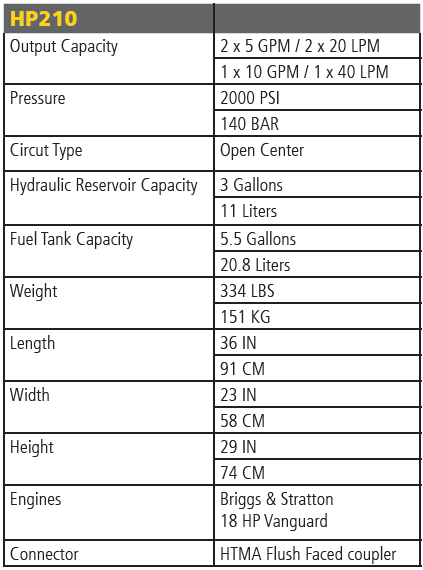 | HP210 | |
|---|---|
| Output Capacity | 2 x 5 GPM / 2 x 20 LPM |
| | 1 x 10 GPM / 1 x 40 LPM |
| Pressure | 2000 PSI |
| | 140 BAR |
| Circut Type | Open Center |
| Hydraulic Reservoir Capacity | 3 Gallons |
| | 11 Liters |
| Fuel Tank Capacity | 5.5 Gallons |
| | 20.8 Liters |
| Weight | 334 LBS |
| | 151 KG |
| Length | 36 IN |
| | 91 CM |
| Width | 23 IN |
| | 58 CM |
| Height | 29 IN |
| | 74 CM |
| Engines | Briggs & Stratton 18 HP Vanguard |
| Connector | HTMA Flush Faced coupler |